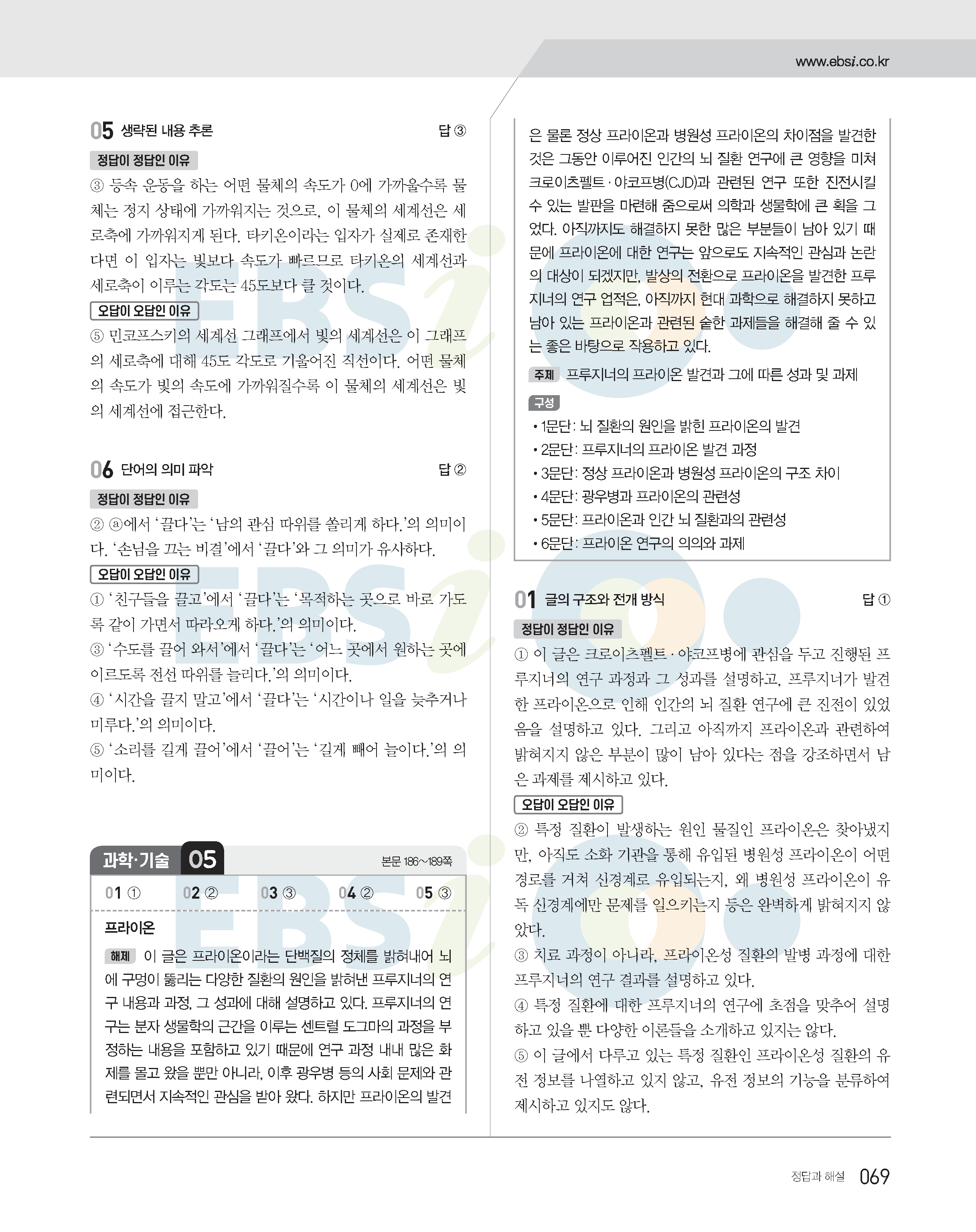 www.ebsi.co.kr

05 생략된 내용 추론 답 ③

정답이 정답인 이유

③ 등속 운동을 하는 어떤 물체의 속도가 0에 가까울수록 물체는 정지 상태에 가까워지는 것으로, 이 물체의 세계선은 세로축에 가까워지게 된다. 타키온이라는 입자가 실제로 존재한다면 이 입자는 빛보다 속도가 빠르므로 타키온의 세계선과 세로축이 이루는 각도는 45도보다 클 것이다.

오답이 오답인 이유

⑤ 민코프스키의 세계선 그래프에서 빛의 세계선은 이 그래프의 세로축에 대해 45도 각도로 기울어진 직선이다. 어떤 물체의 속도가 빛의 속도에 가까워질수록 이 물체의 세계선은 빛의 세계선에 접근한다.

06 단어의 의미 파악 답 ②

정답이 정답인 이유

② ⓐ에서 '끌다'는 '남의 관심 따위를 쏠리게 하다.'의 의미이다. '손님을 끄는 비결'에서 '끌다'와 그 의미가 유사하다.

오답이 오답인 이유

① '친구들을 끌고'에서 '끌다'는 '목적하는 곳으로 바로 가도록 같이 가면서 따라오게 하다.'의 의미이다.
③ '수도를 끌어 와서'에서 '끌다'는 '어느 곳에서 원하는 곳에 이르도록 전선 따위를 늘리다.'의 의미이다.
④ '시간을 끌지 말고'에서 '끌다'는 '시간이나 일을 늦추거나 미루다.'의 의미이다.
⑤ '소리를 길게 끌어'에서 '끌어'는 '길게 빼어 늘이다.'의 의미이다.

과학·기술 05 본문 186~189쪽

01 ① 02 ② 03 ③ 04 ② 05 ③

프라이온

해제 이 글은 프라이온이라는 단백질의 정체를 밝혀내어 뇌에 구멍이 뚫리는 다양한 질환의 원인을 밝혀낸 프루지너의 연구 내용과 과정, 그 성과에 대해 설명하고 있다. 프루지너의 연구는 분자 생물학의 근간을 이루는 센트럴 도그마의 과정을 부정하는 내용을 포함하고 있기 때문에 연구 과정 내내 많은 화제를 몰고 왔을 뿐만 아니라, 이후 광우병 등의 사회 문제와 관련되면서 지속적인 관심을 받아 왔다. 하지만 프라이온의 발견은 물론 정상 프라이온과 병원성 프라이온의 차이점을 발견한 것은 그동안 이루어진 인간의 뇌 질환 연구에 큰 영향을 미쳐 크로이츠펠트·야코프병(CJD)과 관련된 연구 또한 진전시킬 수 있는 발판을 마련해 줌으로써 의학과 생물학에 큰 획을 그었다. 아직까지도 해결하지 못한 많은 부분들이 남아 있기 때문에 프라이온에 대한 연구는 앞으로도 지속적인 관심과 논란의 대상이 되겠지만, 발상의 전환으로 프라이온을 발견한 프루지너의 연구 업적은, 아직까지 현대 과학으로 해결하지 못하고 남아 있는 프라이온과 관련된 숱한 과제들을 해결해 줄 수 있는 좋은 바탕으로 작용하고 있다.

주제 프루지너의 프라이온 발견과 그에 따른 성과 및 과제

구성
• 1문단: 뇌 질환의 원인을 밝힌 프라이온의 발견
• 2문단: 프루지너의 프라이온 발견 과정
• 3문단: 정상 프라이온과 병원성 프라이온의 구조 차이
• 4문단: 광우병과 프라이온의 관련성
• 5문단: 프라이온과 인간 뇌 질환과의 관련성
• 6문단: 프라이온 연구의 의의와 과제

01 글의 구조와 전개 방식 답 ①

정답이 정답인 이유

① 이 글은 크로이츠펠트·야코프병에 관심을 두고 진행된 프루지너의 연구 과정과 그 성과를 설명하고, 프루지너가 발견한 프라이온으로 인해 인간의 뇌 질환 연구에 큰 진전이 있었음을 설명하고 있다. 그리고 아직까지 프라이온과 관련하여 밝혀지지 않은 부분이 많이 남아 있다는 점을 강조하면서 남은 과제를 제시하고 있다.

오답이 오답인 이유

② 특정 질환이 발생하는 원인 물질인 프라이온은 찾아냈지만, 아직도 소화 기관을 통해 유입된 병원성 프라이온이 어떤 경로를 거쳐 신경계로 유입되는지, 왜 병원성 프라이온이 유독 신경계에만 문제를 일으키는지 등은 완벽하게 밝혀지지 않았다.
③ 치료 과정이 아니라, 프라이온성 질환의 발병 과정에 대한 프루지너의 연구 결과를 설명하고 있다.
④ 특정 질환에 대한 프루지너의 연구에 초점을 맞추어 설명하고 있을 뿐 다양한 이론들을 소개하고 있지는 않다.
⑤ 이 글에서 다루고 있는 특정 질환인 프라이온성 질환의 유전 정보를 나열하고 있지 않고, 유전 정보의 기능을 분류하여 제시하고 있지도 않다.

정답과 해설 069